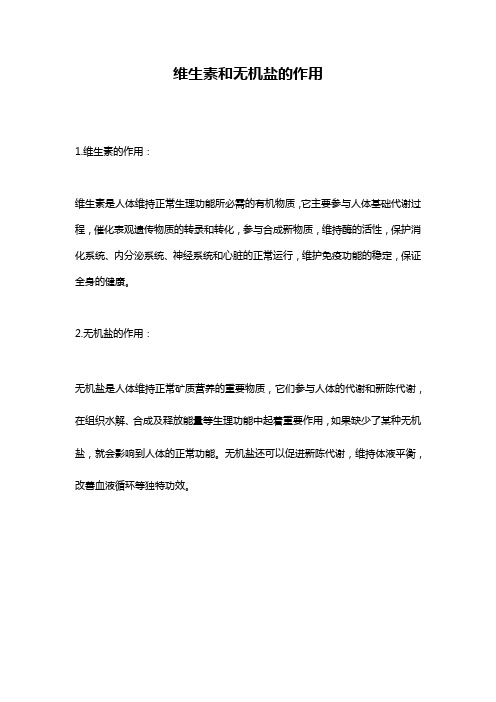 维生素和无机盐的作用

1.维生素的作用：

维生素是人体维持正常生理功能所必需的有机物质，它主要参与人体基础代谢过程，催化表观遗传物质的转录和转化，参与合成新物质，维持酶的活性，保护消化系统、内分泌系统、神经系统和心脏的正常运行，维护免疫功能的稳定，保证全身的健康。

2.无机盐的作用：

无机盐是人体维持正常矿质营养的重要物质，它们参与人体的代谢和新陈代谢，在组织水解、合成及释放能量等生理功能中起着重要作用，如果缺少了某种无机盐，就会影响到人体的正常功能。无机盐还可以促进新陈代谢，维持体液平衡，改善血液循环等独特功效。